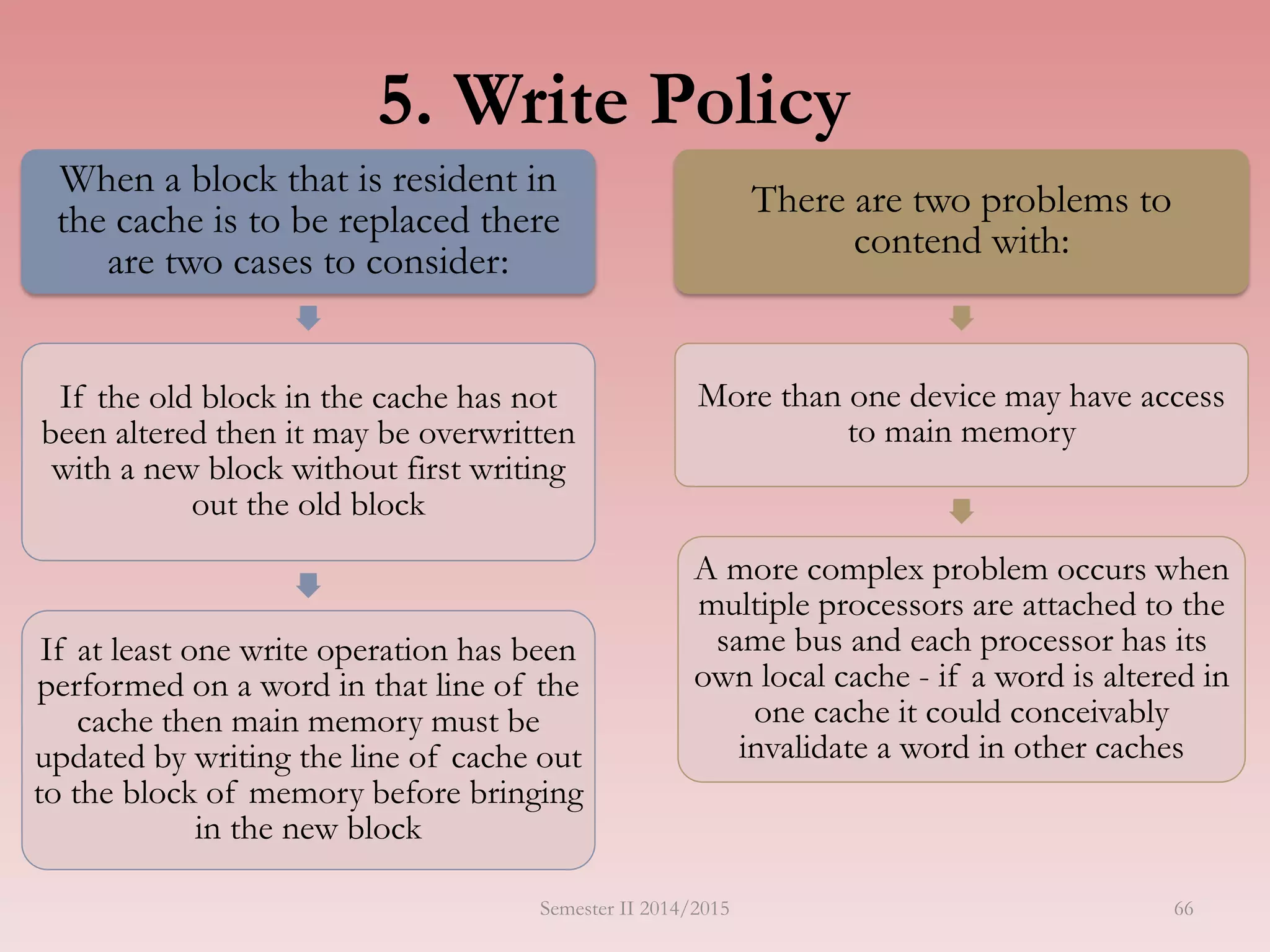 5. Write Policy

When a block that is resident in the cache is to be replaced there are two cases to consider:

If the old block in the cache has not been altered then it may be overwritten with a new block without first writing out the old block

If at least one write operation has been performed on a word in that line of the cache then main memory must be updated by writing the line of cache out to the block of memory before bringing in the new block

There are two problems to contend with:

More than one device may have access to main memory

A more complex problem occurs when multiple processors are attached to the same bus and each processor has its own local cache - if a word is altered in one cache it could conceivably invalidate a word in other caches

Semester II 2014/2015

66